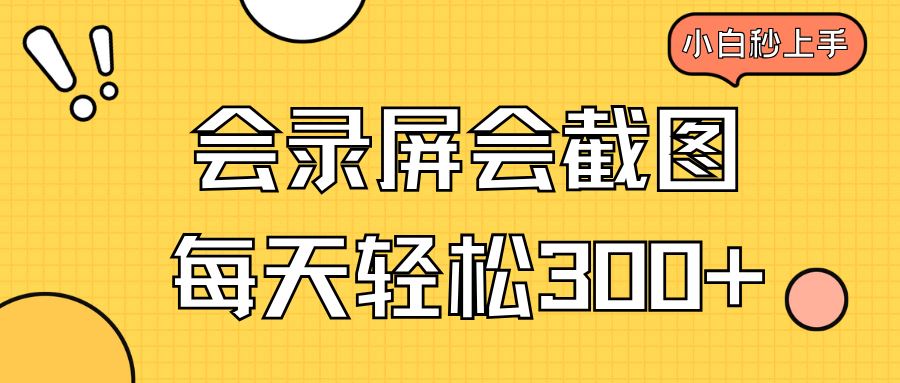 小白秒上手

会录屏会截图

每天轻松300+